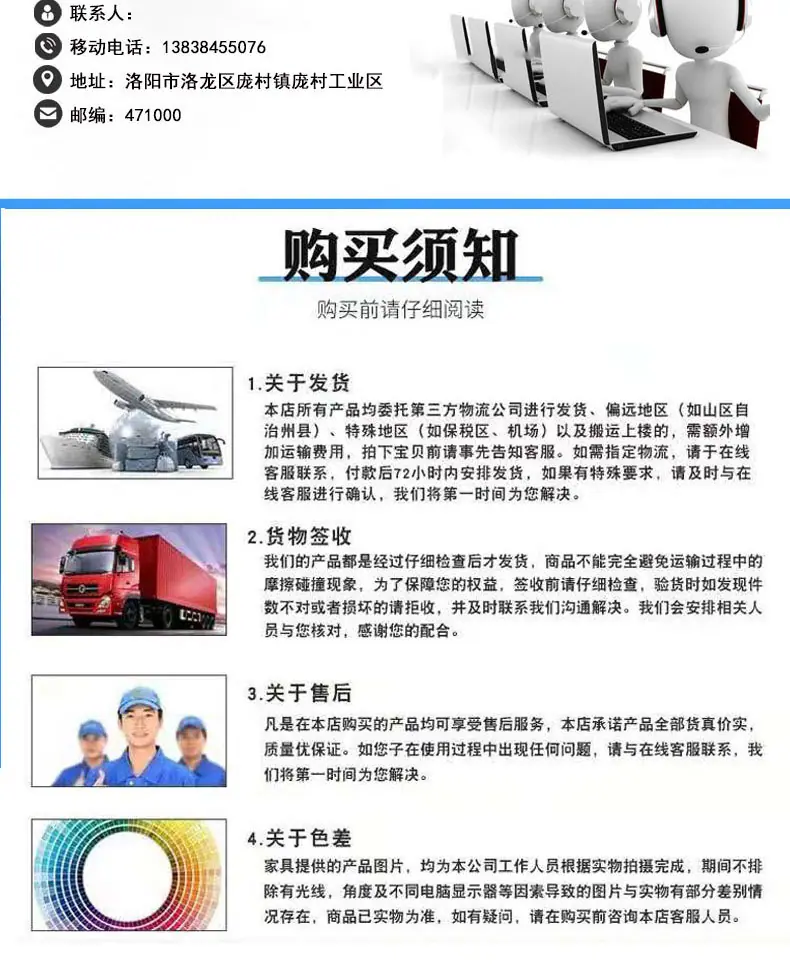 联系人：

移动电话：13838455076

地址：洛阳市洛龙区庞村镇庞村工业区

邮编：471000

购买须知

购买前请仔细阅读

1.关于发货

本店所有产品均委托第三方物流公司进行发货、偏远地区（如山区自治州县）、特殊地区（如保税区、机场）以及搬运上楼的，需额外增加运输费用，拍下宝贝前请事先告知客服。如需指定物流，请于在线客服联系，付款后72小时内安排发货，如果有特殊要求，请及时与在线客服进行确认，我们将第一时间为您解决。

2.货物签收

我们的产品都是经过仔细检查后才发货，商品不能完全避免运输过程中的摩擦碰撞现象，为了保障您的权益，签收前请仔细检查，验货时如发现件数不对或者损坏的请拒收，并及时联系我们沟通解决。我们会安排相关人员与您核对，感谢您的配合。

3.关于售后

凡是在本店购买的产品均可享受售后服务，本店承诺产品全部货真价实，质量优保证。如您子在使用过程中出现任何问题，请与在线客服联系，我们将第一时间为您解决。

4.关于色差

家具提供的产品图片，均为本公司工作人员根据实物拍摄完成，期间不排除有光线，角度及不同电脑显示器等因素导致的图片与实物有部分差别情况存在，商品已实物为准，如有疑问，请在购买前咨询本店客服人员。